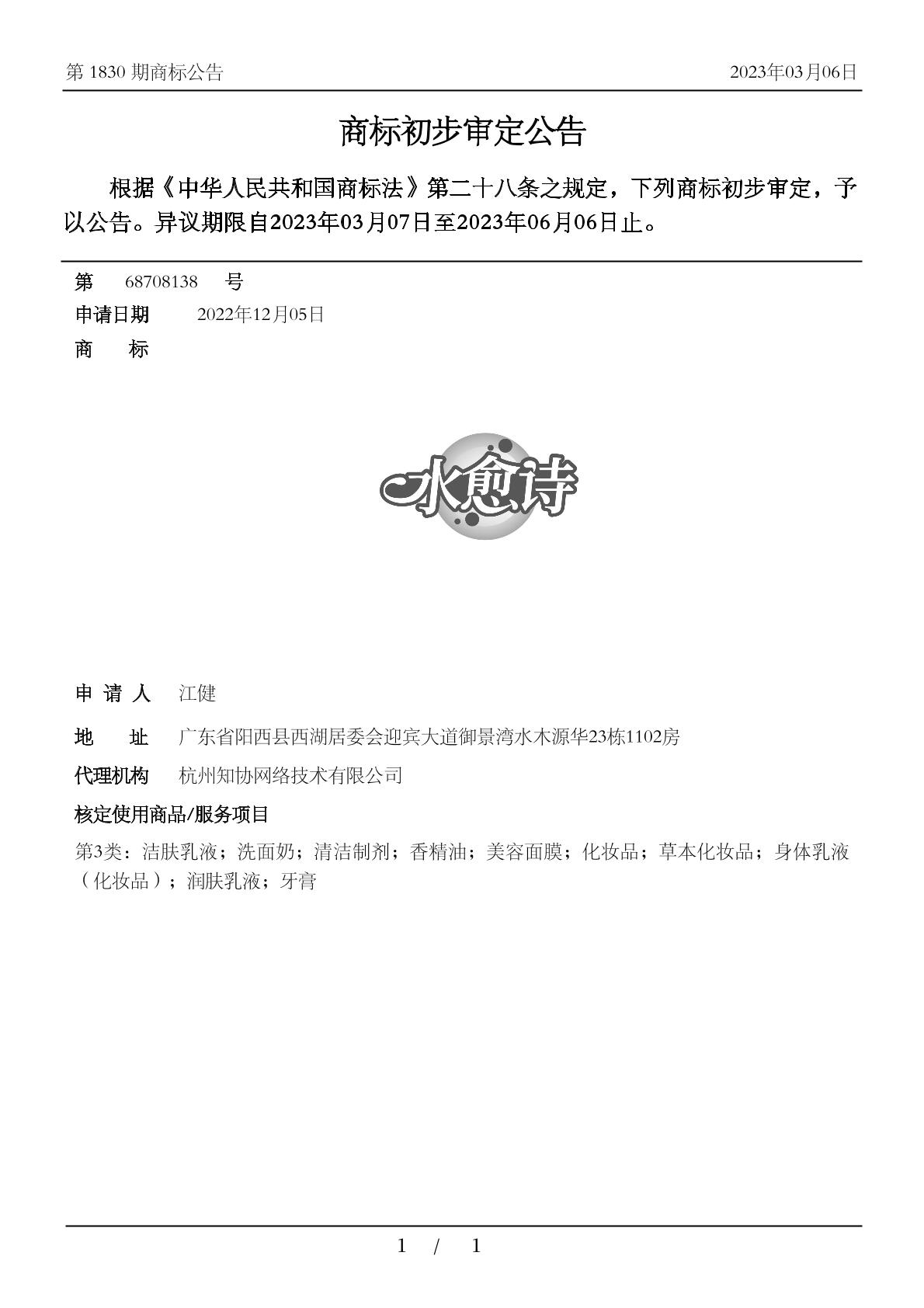 第 1830 期商标公告

2023年03月06日

商标初步审定公告

根据《中华人民共和国商标法》第二十八条之规定，下列商标初步审定，予以公告。异议期限自2023年03月07日至2023年06月06日止。

第 68708138 号

申请日期 2022年12月05日

商 标

水愈诗

申 请 人 江健

地 址 广东省阳西县西湖居委会迎宾大道御景湾水木源华23栋1102房

代理机构 杭州知协网络技术有限公司

核定使用商品/服务项目

第3类：洁肤乳液；洗面奶；清洁制剂；香精油；美容面膜；化妆品；草本化妆品；身体乳液（化妆品）；润肤乳液；牙膏

1 / 1